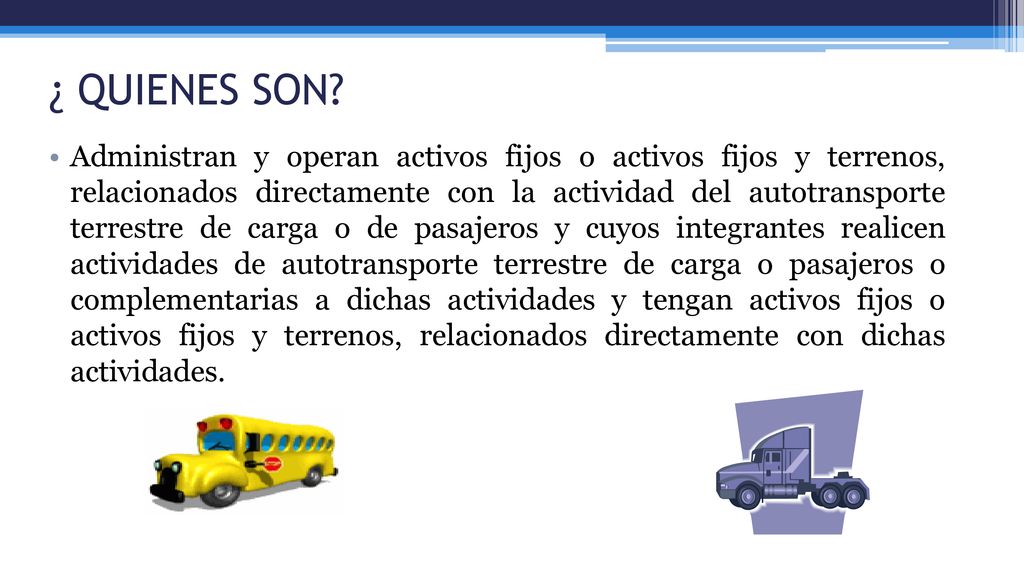 ¿ QUIENES SON?

• Administran y operan activos fijos o activos fijos y terrenos, relacionados directamente con la actividad del autotransporte terrestre de carga o de pasajeros y cuyos integrantes realicen actividades de autotransporte terrestre de carga o pasajeros o complementarias a dichas actividades y tengan activos fijos o activos fijos y terrenos, relacionados directamente con dichas actividades.

STOP